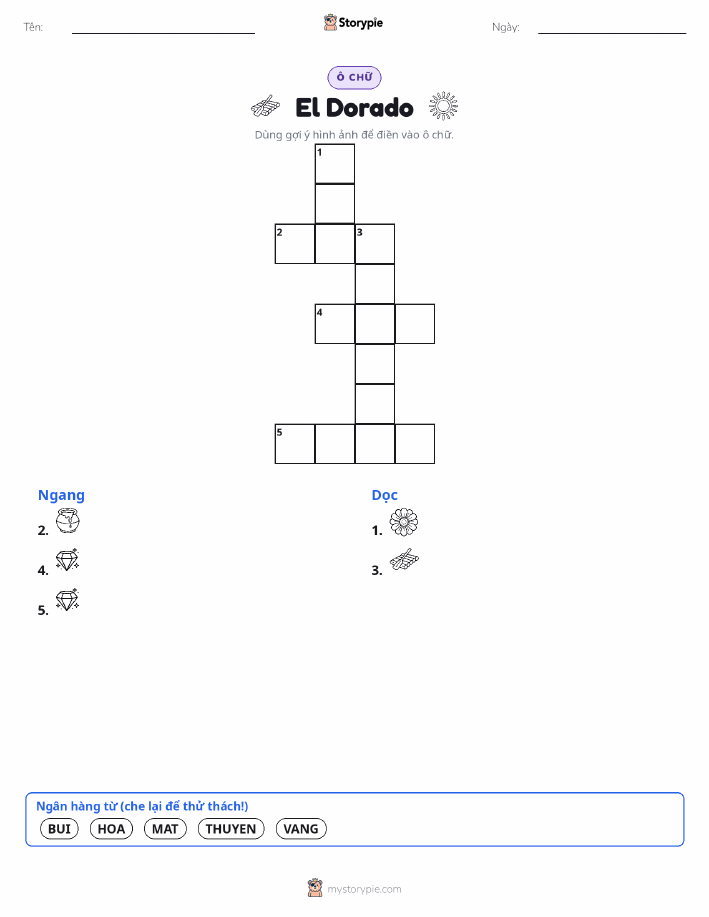 Tên: Storypie Ngày:

Ô CHỮ

El Dorado

Dùng gợi ý hình ảnh để điền vào ô chữ.

1

2 3

4

5

Ngang

2.

4.

5.

Dọc

1.

3.

Ngân hàng từ (che lại để thử thách!)

BUI HOA MAT THUYEN VANG

mystorypie.com